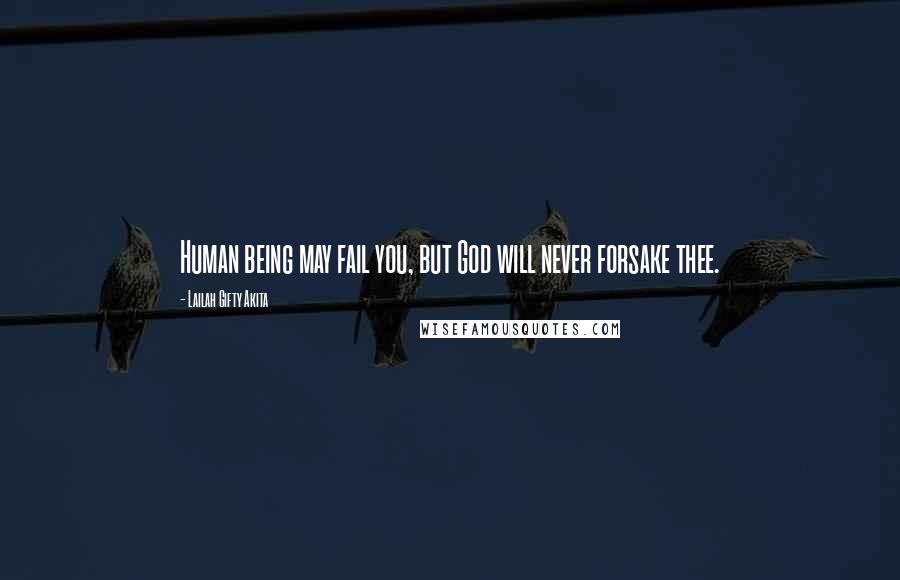 Human being may fail you, but God will never forsake thee.

- Lailah Gifty Akita

WISEFAMOUSQUOTES.COM